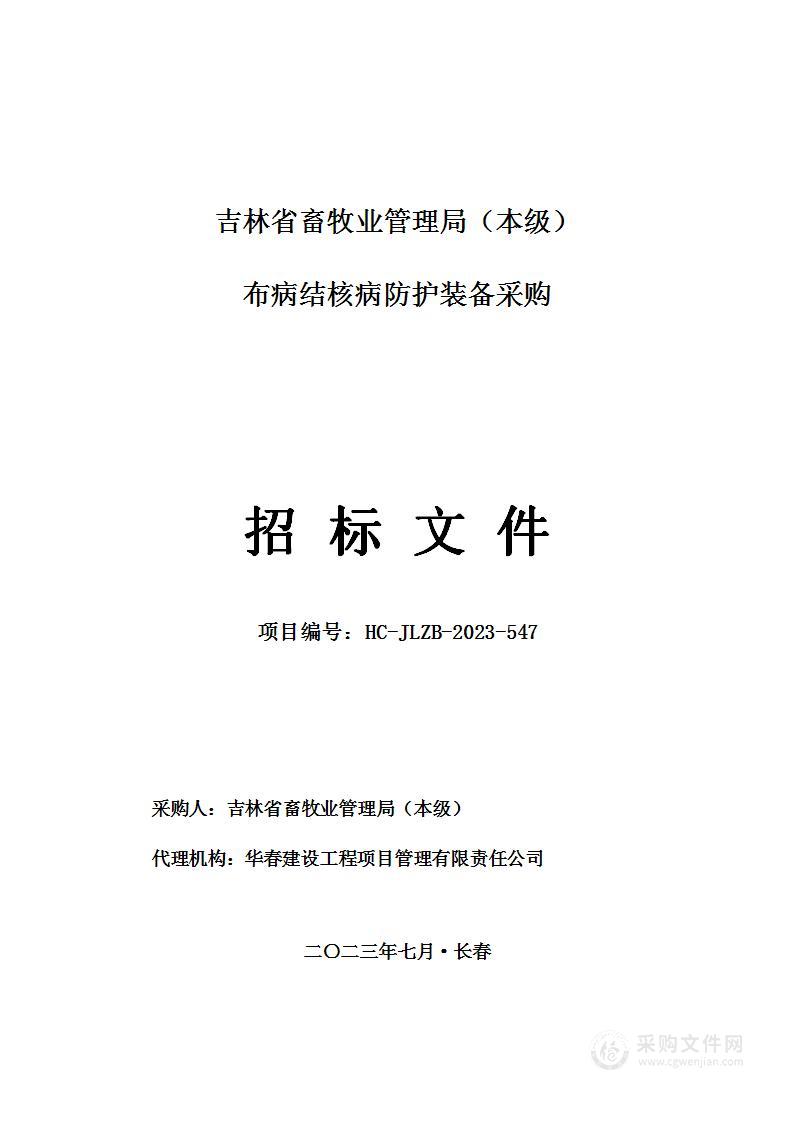 吉林省畜牧业管理局（本级）

布病结核病防护装备采购

招 标 文 件

项目编号：HC-JLZB-2023-547

采购人：吉林省畜牧业管理局（本级）

代理机构：华春建设工程项目管理有限责任公司

二〇二三年七月·长春

采购文件网
www.cgwenjian.com